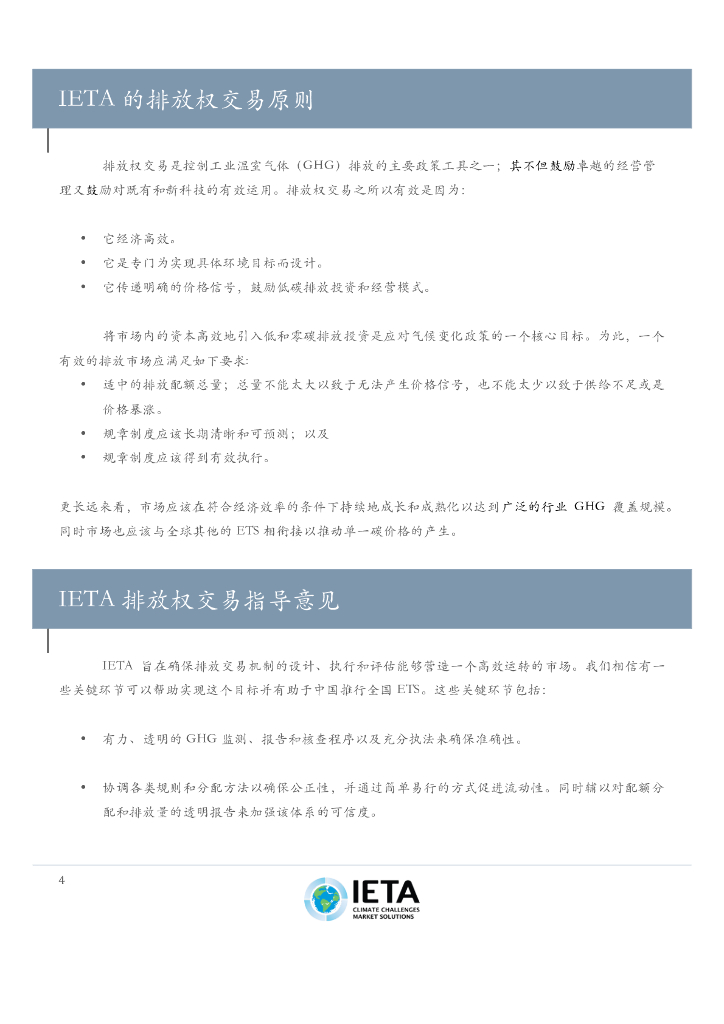 IETA 的排放权交易原则

排放权交易是控制工业温室气体（GHG）排放的主要政策工具之一；其不但鼓励卓越的经营管理又鼓励对既有和新科技的有效运用。排放权交易之所以有效是因为：

• 它经济高效。
• 它是专门为实现具体环境目标而设计。
• 它传递明确的价格信号，鼓励低碳排放投资和经营模式。

将市场内的资本高效地引入低和零碳排放投资是应对气候变化政策的一个核心目标。为此，一个有效的排放市场应满足如下要求：
• 适中的排放配额总量；总量不能太大以致于无法产生价格信号，也不能太少以致于供给不足或是价格暴涨。
• 规章制度应该长期清晰和可预测；以及
• 规章制度应该得到有效执行。

更长远来看，市场应该在符合经济效率的条件下持续地成长和成熟化以达到广泛的行业 GHG 覆盖规模。同时市场也应该与全球其他的 ETS 相衔接以推动单一碳价格的产生。

IETA 排放权交易指导意见

IETA 旨在确保排放交易机制的设计、执行和评估能够营造一个高效运转的市场。我们相信有一些关键环节可以帮助实现这个目标并有助于中国推行全国 ETS。这些关键环节包括：

• 有力、透明的 GHG 监测、报告和核查程序以及充分执法来确保准确性。

• 协调各类规则和分配方法以确保公正性，并通过简单易行的方式促进流动性。同时辅以对配额分配和排放量的透明报告来加强该体系的可信度。

4

IETA
CLIMATE CHALLENGES
MARKET SOLUTIONS